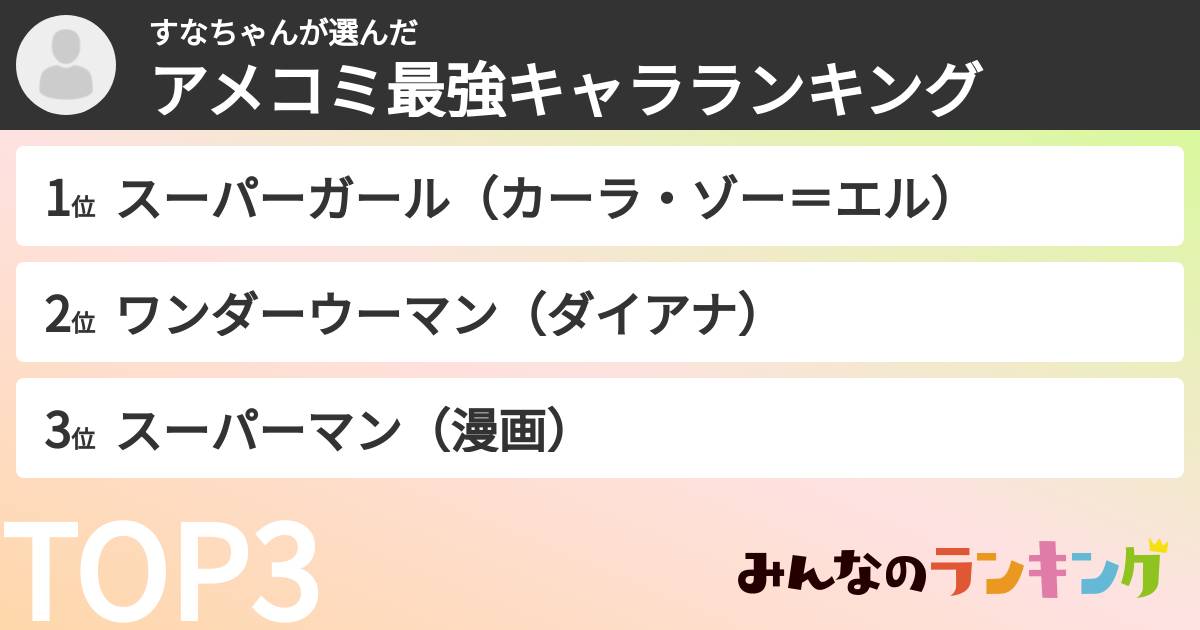 すなちゃんが選んだ
アメコミ最強キャラランキング

1位 スーパーガール（カーラ・ゾー＝エル）

2位 ワンダーウーマン（ダイアナ）

3位 スーパーマン（漫画）

TOP3

みんなのランキング